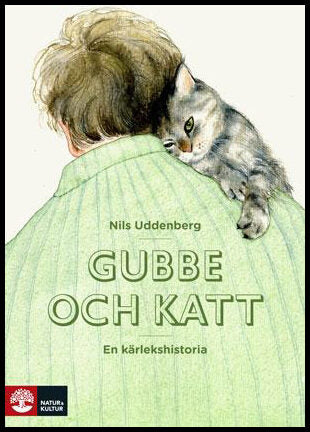 Nils Uddenberg

GUBBE OCH KATT

En kärlekshistoria

NATUR & KULTUR